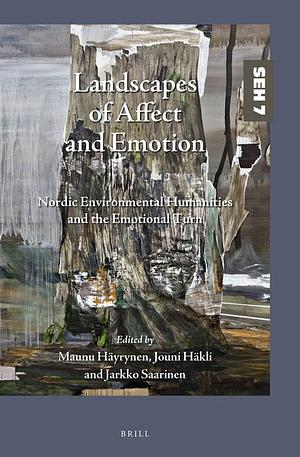 SEH 7

Landscapes of Affect and Emotion

Nordic Environmental Humanities and the Emotional Turn

Edited by
Maunu Häyrynen, Jouni Häkli and Jarkko Saarinen

BRILL